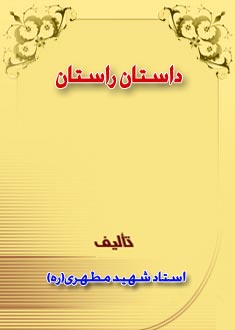 داستان راستان

تالیف

استاد شهید مطهری(ره)